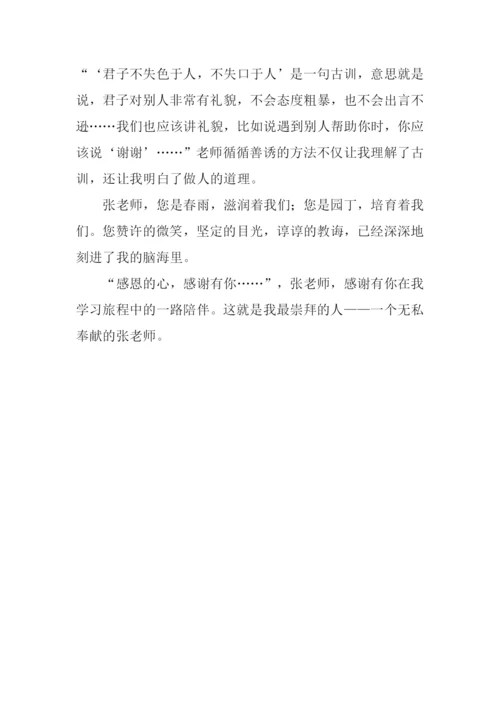 “‘君子不失色于人，不失口于人’是一句古训，意思就是说，君子对别人非常有礼貌，不会态度粗暴，也不会出言不逊……我们也应该讲礼貌，比如说遇到别人帮助你时，你应该说‘谢谢’……”老师循循善诱的方法不仅让我理解了古训，还让我明白了做人的道理。

张老师，您是春雨，滋润着我们；您是园丁，培育着我们。您赞许的微笑，坚定的目光，谆谆的教诲，已经深深地刻进了我的脑海里。

“感恩的心，感谢有你……”，张老师，感谢有你在我学习旅程中的一路陪伴。这就是我最崇拜的人——一个无私奉献的张老师。